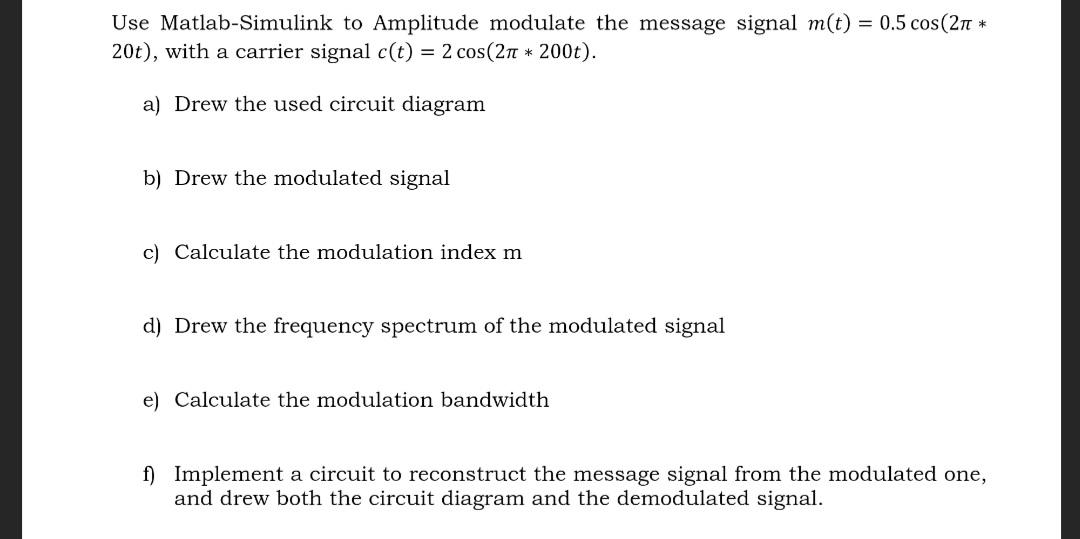 Use Matlab-Simulink to Amplitude modulate the message signal $m(t) = 0.5\cos(2\pi * 20t)$, with a carrier signal $c(t) = 2\cos(2\pi * 200t)$.

a) Drew the used circuit diagram

b) Drew the modulated signal

c) Calculate the modulation index m

d) Drew the frequency spectrum of the modulated signal

e) Calculate the modulation bandwidth

f) Implement a circuit to reconstruct the message signal from the modulated one, and drew both the circuit diagram and the demodulated signal.